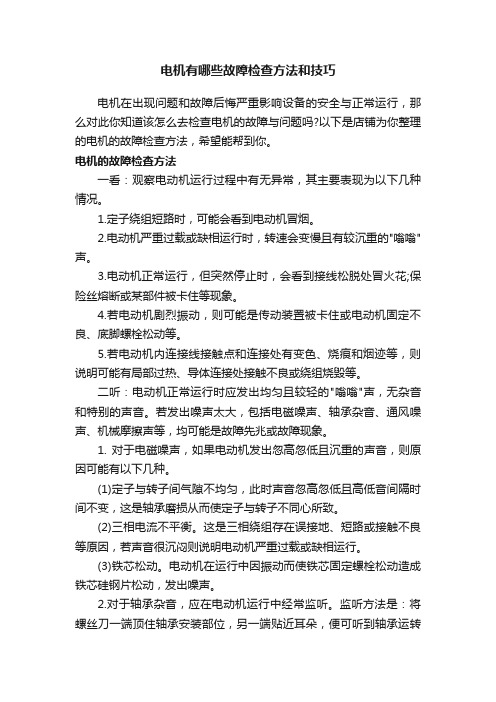 电机有哪些故障检查方法和技巧

电机在出现问题和故障后悔严重影响设备的安全与正常运行，那么对此你知道该怎么去检查电机的故障与问题吗?以下是店铺为你整理的电机的故障检查方法，希望能帮到你。

电机的故障检查方法

一看：观察电动机运行过程中有无异常，其主要表现为以下几种情况。

1.定子绕组短路时，可能会看到电动机冒烟。

2.电动机严重过载或缺相运行时，转速会变慢且有较沉重的"嗡嗡"声。

3.电动机正常运行，但突然停止时，会看到接线松脱处冒火花;保险丝熔断或某部件被卡住等现象。

4.若电动机剧烈振动，则可能是传动装置被卡住或电动机固定不良、底脚螺栓松动等。

5.若电动机内连接线接触点和连接处有变色、烧痕和烟迹等，则说明可能有局部过热、导体连接处接触不良或绕组烧毁等。

二听：电动机正常运行时应发出均匀且较轻的"嗡嗡"声，无杂音和特别的声音。若发出噪声太大，包括电磁噪声、轴承杂音、通风噪声、机械摩擦声等，均可能是故障先兆或故障现象。

1. 对于电磁噪声，如果电动机发出忽高忽低且沉重的声音，则原因可能有以下几种。

(1)定子与转子间气隙不均匀，此时声音忽高忽低且高低音间隔时间不变，这是轴承磨损从而使定子与转子不同心所致。

(2)三相电流不平衡。这是三相绕组存在误接地、短路或接触不良等原因，若声音很沉闷则说明电动机严重过载或缺相运行。

(3)铁芯松动。电动机在运行中因振动而使铁芯固定螺栓松动造成铁芯硅钢片松动，发出噪声。

2.对于轴承杂音，应在电动机运行中经常监听。监听方法是：将螺丝刀一端顶住轴承安装部位，另一端贴近耳朵，便可听到轴承运转